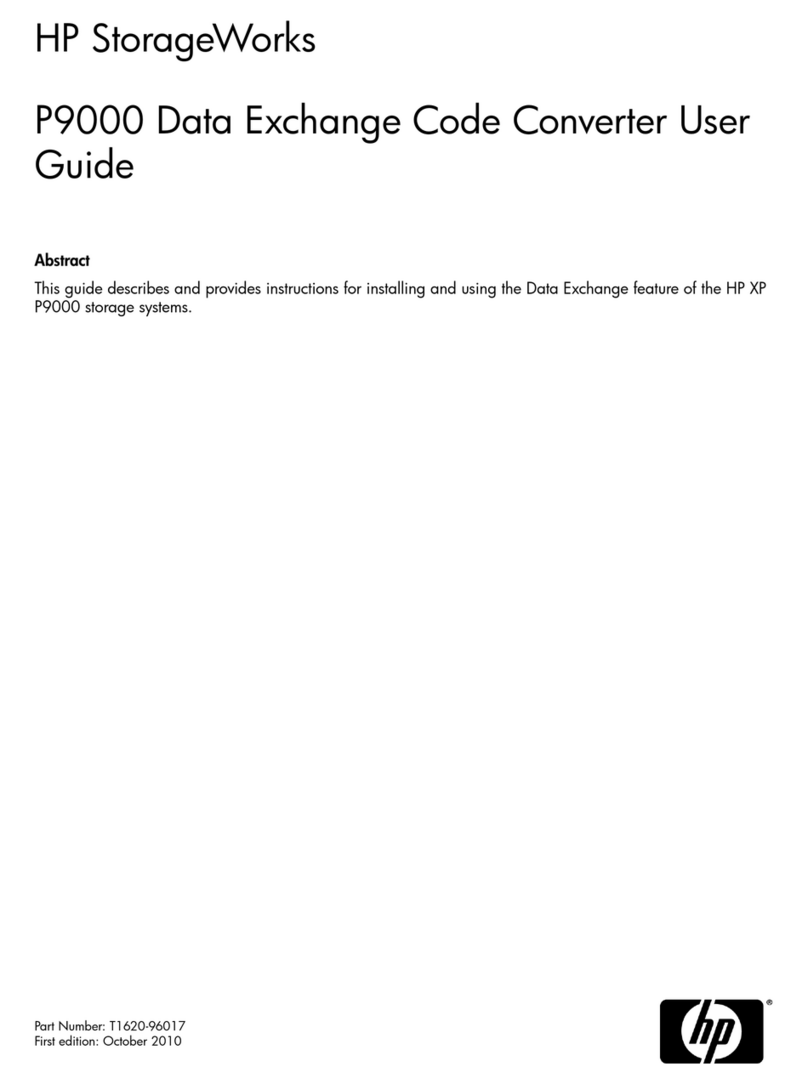 HP StorageWorks

P9000 Data Exchange Code Converter User Guide

Abstract

This guide describes and provides instructions for installing and using the Data Exchange feature of the HP XP P9000 storage systems.

Part Number: T1620-96017
First edition: October 2010

hp ®